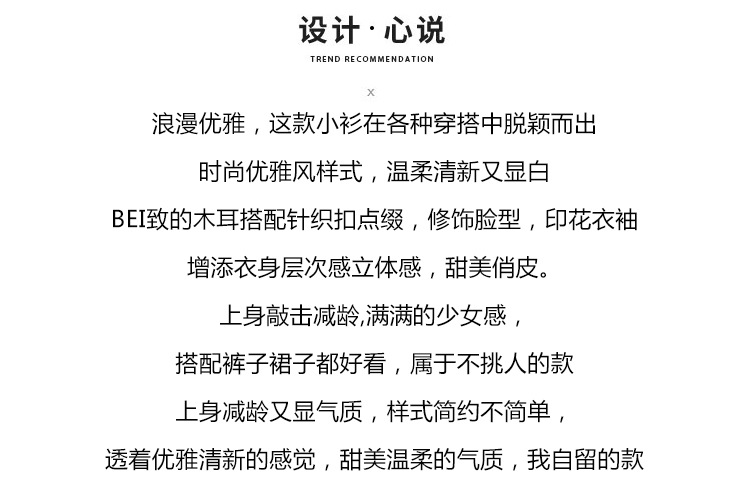 设计·心说

TREND RECOMMENDATION

x

浪漫优雅，这款小衫在各种穿搭中脱颖而出

时尚优雅风样式，温柔清新又显白

BEI致的木耳搭配针织扣点缀，修饰脸型，印花衣袖

增添衣身层次感立体感，甜美俏皮。

上身敲击减龄,满满的少女感，

搭配裤子裙子都好看，属于不挑人的款

上身减龄又显气质，样式简约不简单，

透着优雅清新的感觉，甜美温柔的气质，我自留的款